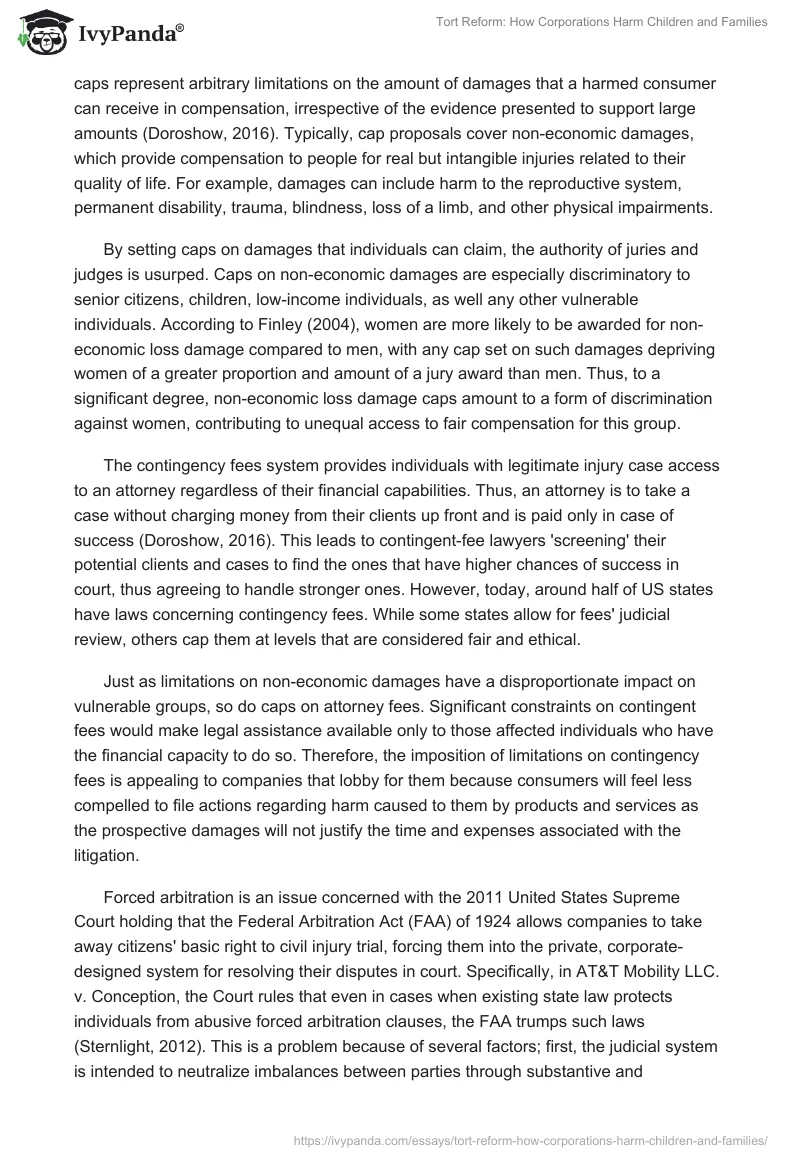 IvyPanda®

Tort Reform: How Corporations Harm Children and Families

caps represent arbitrary limitations on the amount of damages that a harmed consumer can receive in compensation, irrespective of the evidence presented to support large amounts (Doroshow, 2016). Typically, cap proposals cover non-economic damages, which provide compensation to people for real but intangible injuries related to their quality of life. For example, damages can include harm to the reproductive system, permanent disability, trauma, blindness, loss of a limb, and other physical impairments.

By setting caps on damages that individuals can claim, the authority of juries and judges is usurped. Caps on non-economic damages are especially discriminatory to senior citizens, children, low-income individuals, as well any other vulnerable individuals. According to Finley (2004), women are more likely to be awarded for non-economic loss damage compared to men, with any cap set on such damages depriving women of a greater proportion and amount of a jury award than men. Thus, to a significant degree, non-economic loss damage caps amount to a form of discrimination against women, contributing to unequal access to fair compensation for this group.

The contingency fees system provides individuals with legitimate injury case access to an attorney regardless of their financial capabilities. Thus, an attorney is to take a case without charging money from their clients up front and is paid only in case of success (Doroshow, 2016). This leads to contingent-fee lawyers 'screening' their potential clients and cases to find the ones that have higher chances of success in court, thus agreeing to handle stronger ones. However, today, around half of US states have laws concerning contingency fees. While some states allow for fees' judicial review, others cap them at levels that are considered fair and ethical.

Just as limitations on non-economic damages have a disproportionate impact on vulnerable groups, so do caps on attorney fees. Significant constraints on contingent fees would make legal assistance available only to those affected individuals who have the financial capacity to do so. Therefore, the imposition of limitations on contingency fees is appealing to companies that lobby for them because consumers will feel less compelled to file actions regarding harm caused to them by products and services as the prospective damages will not justify the time and expenses associated with the litigation.

Forced arbitration is an issue concerned with the 2011 United States Supreme Court holding that the Federal Arbitration Act (FAA) of 1924 allows companies to take away citizens' basic right to civil injury trial, forcing them into the private, corporate-designed system for resolving their disputes in court. Specifically, in AT&T Mobility LLC. v. Conception, the Court rules that even in cases when existing state law protects individuals from abusive forced arbitration clauses, the FAA trumps such laws (Sternlight, 2012). This is a problem because of several factors; first, the judicial system is intended to neutralize imbalances between parties through substantive and

https://ivypanda.com/essays/tort-reform-how-corporations-harm-children-and-families/